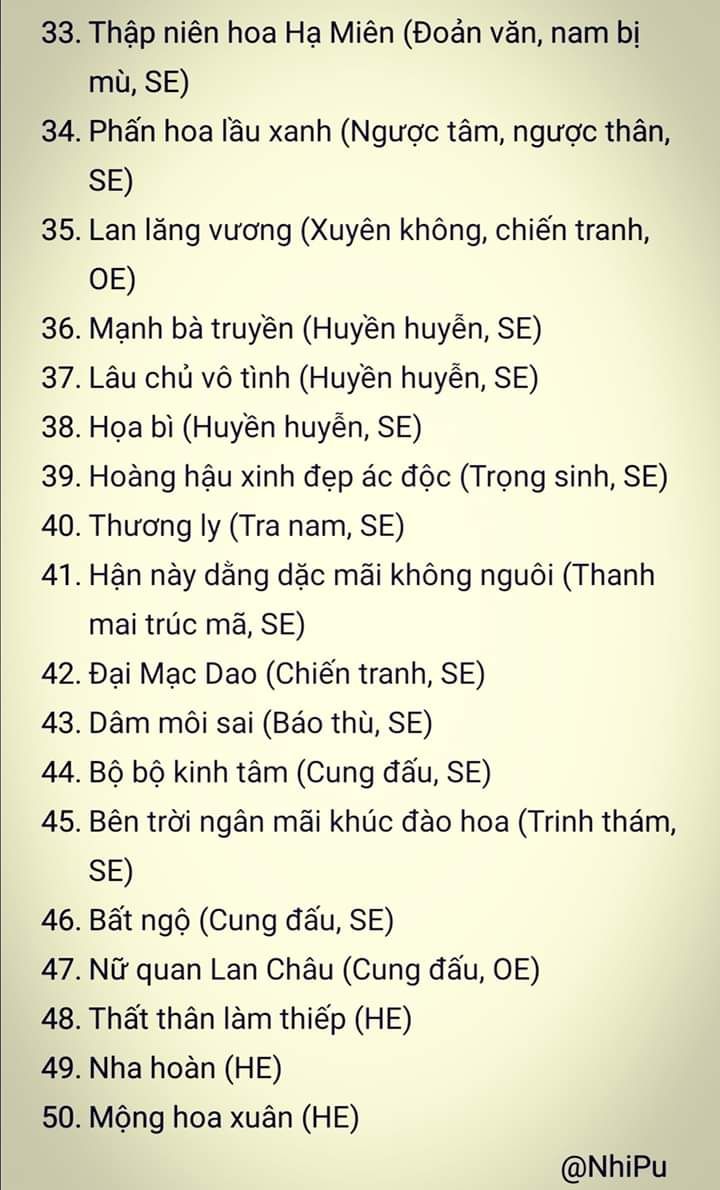 33. Thập niên hoa Hạ Miên (Đoản văn, nam bị mù, SE)
34. Phấn hoa lầu xanh (Ngược tâm, ngược thân, SE)
35. Lan lăng vương (Xuyên không, chiến tranh, OE)
36. Mạnh bà truyền (Huyền huyễn, SE)
37. Lâu chủ vô tình (Huyền huyễn, SE)
38. Họa bì (Huyền huyễn, SE)
39. Hoàng hậu xinh đẹp ác độc (Trọng sinh, SE)
40. Thương ly (Tra nam, SE)
41. Hận này dằng dặc mãi không nguôi (Thanh mai trúc mã, SE)
42. Đại Mạc Dao (Chiến tranh, SE)
43. Dâm môi sai (Báo thù, SE)
44. Bộ bộ kinh tâm (Cung đấu, SE)
45. Bên trời ngân mãi khúc đào hoa (Trinh thám, SE)
46. Bất ngộ (Cung đấu, SE)
47. Nữ quan Lan Châu (Cung đấu, OE)
48. Thất thân làm thiếp (HE)
49. Nha hoàn (HE)
50. Mộng hoa xuân (HE)

@NhiPu